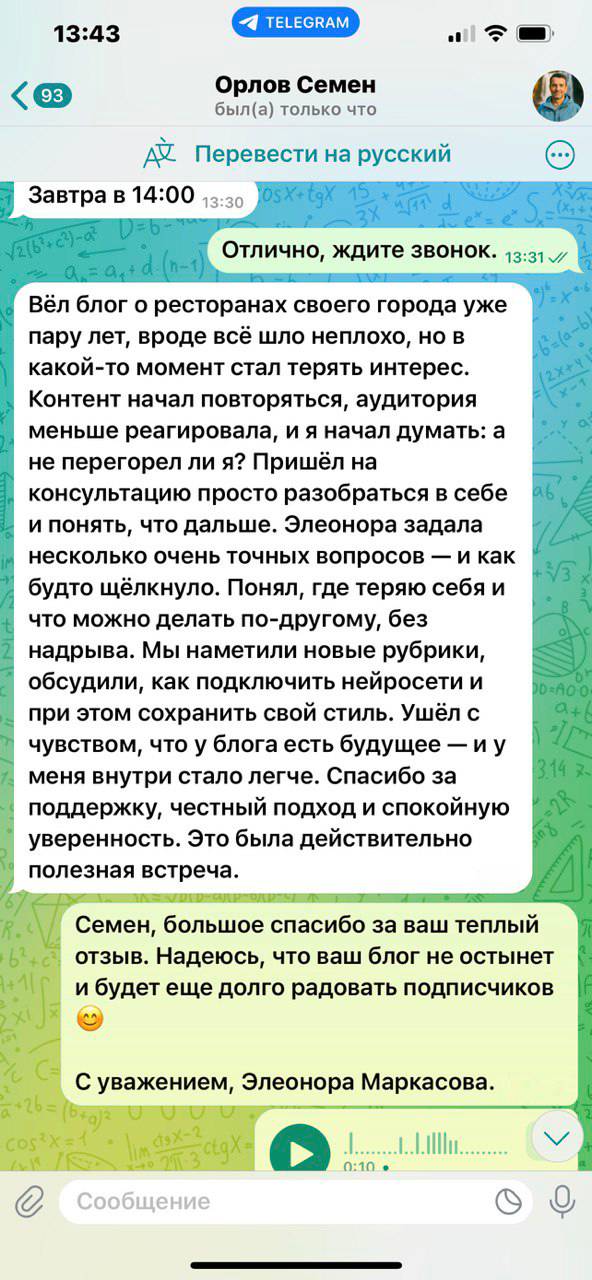 13:43
TELEGRAM

93
Орлов Семен
был(а) только что

Перевести на русский

Завтра в 14:00 13:30

Отлично, ждите звонок. 13:31

Вёл блог о ресторанах своего города уже пару лет, вроде всё шло неплохо, но в какой-то момент стал терять интерес. Контент начал повторяться, аудитория меньше реагировала, и я начал думать: а не перегорел ли я? Пришёл на консультацию просто разобраться в себе и понять, что дальше. Элеонора задала несколько очень точных вопросов — и как будто щёлкнуло. Понял, где теряю себя и что можно делать по-другому, без надрыва. Мы наметили новые рубрики, обсудили, как подключить нейросети и при этом сохранить свой стиль. Ушёл с чувством, что у блога есть будущее — и у меня внутри стало легче. Спасибо за поддержку, честный подход и спокойную уверенность. Это была действительно полезная встреча.

Семен, большое спасибо за ваш теплый отзыв. Надеюсь, что ваш блог не остынет и будет еще долго радовать подписчиков 😊

С уважением, Элеонора Маркасова.

0:10

Сообщение